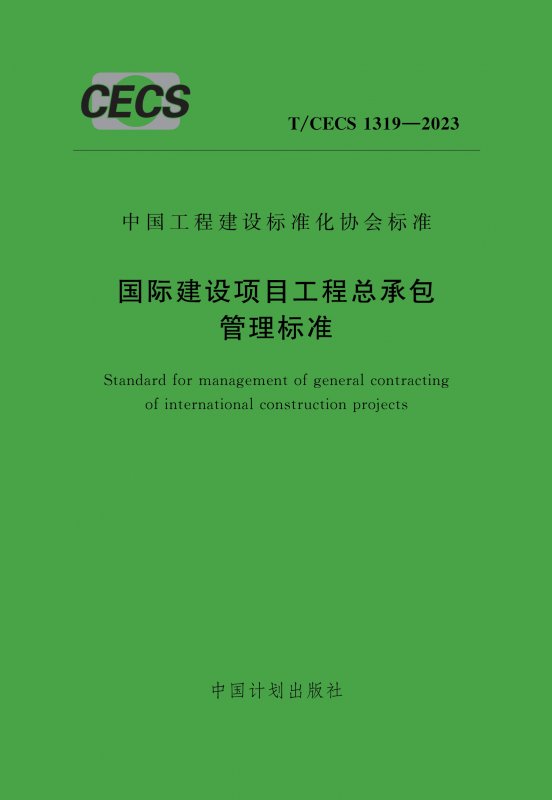 CECS

T/CECS 1319—2023

中国工程建设标准化协会标准

国际建设项目工程总承包
管理标准

Standard for management of general contracting of international construction projects

中国计划出版社